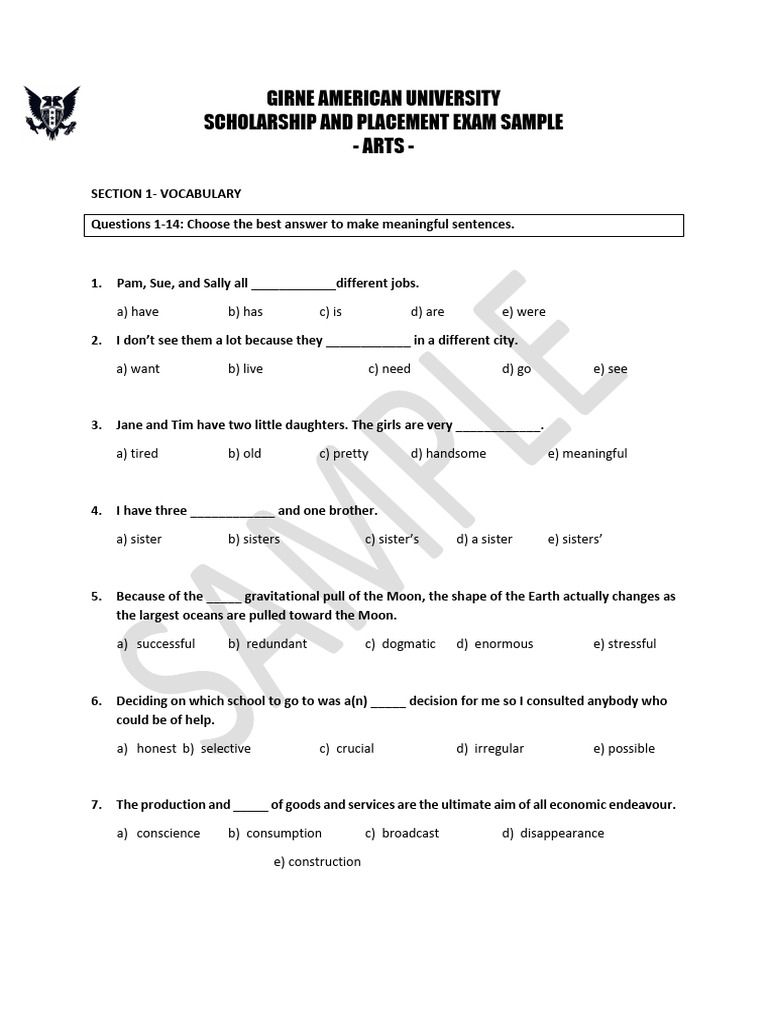 GIRNE AMERICAN UNIVERSITY
SCHOLARSHIP AND PLACEMENT EXAM SAMPLE
- ARTS -

SECTION 1- VOCABULARY

Questions 1-14: Choose the best answer to make meaningful sentences.

1. Pam, Sue, and Sally all ____________different jobs.

a) have b) has c) is d) are e) were

2. I don't see them a lot because they ____________ in a different city.

a) want b) live c) need d) go e) see

3. Jane and Tim have two little daughters. The girls are very ____________.

a) tired b) old c) pretty d) handsome e) meaningful

4. I have three ____________ and one brother.

a) sister b) sisters c) sister's d) a sister e) sisters'

5. Because of the _____ gravitational pull of the Moon, the shape of the Earth actually changes as the largest oceans are pulled toward the Moon.

a) successful b) redundant c) dogmatic d) enormous e) stressful

6. Deciding on which school to go to was a(n) _____ decision for me so I consulted anybody who could be of help.

a) honest b) selective c) crucial d) irregular e) possible

7. The production and _____ of goods and services are the ultimate aim of all economic endeavour.

a) conscience b) consumption c) broadcast d) disappearance e) construction

SAMPLE